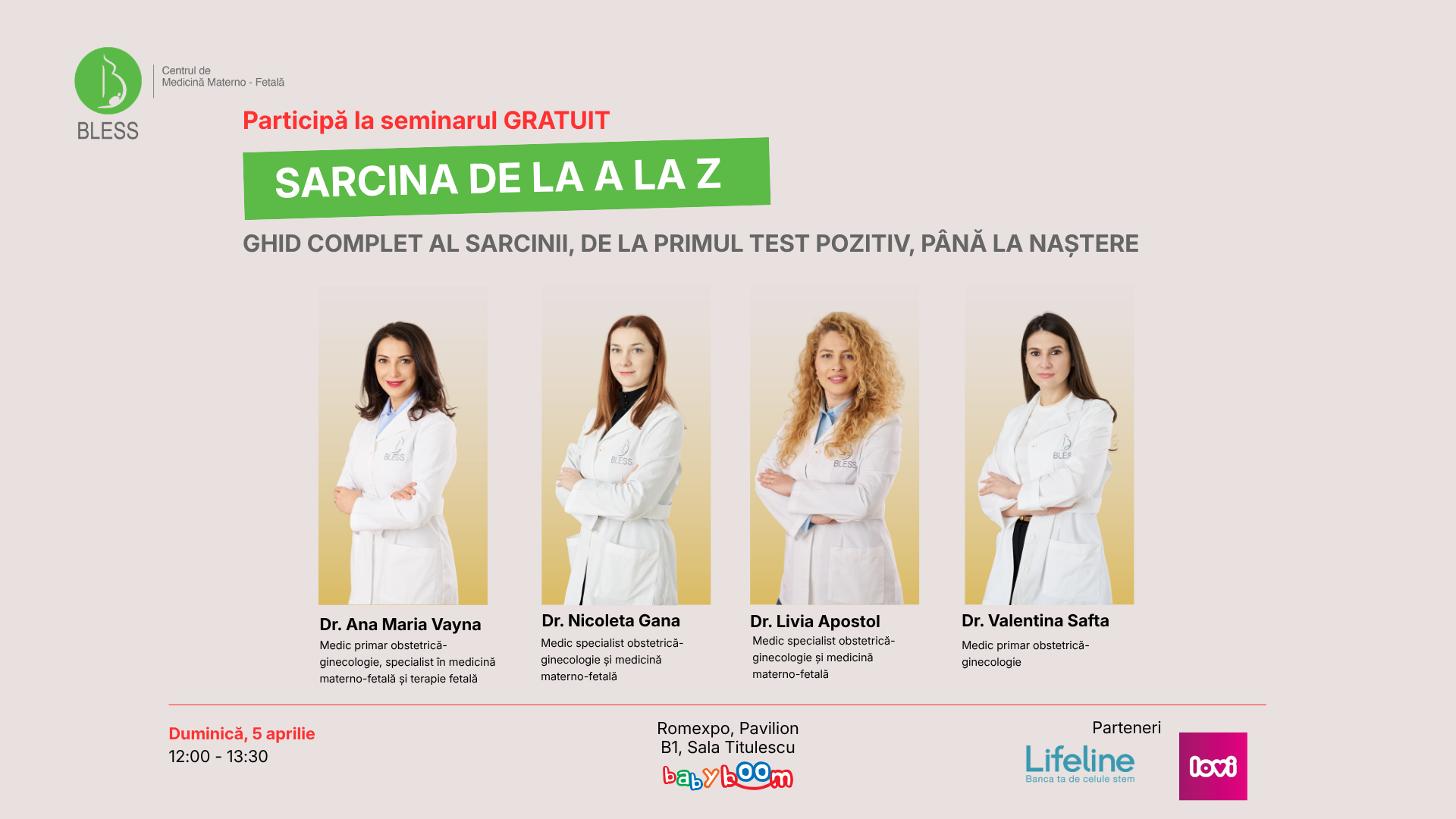 BLESS

Centrul de
Medicină Materno - Fetală

Participă la seminarul GRATUIT

SARCINA DE LA A LA Z

GHID COMPLET AL SARCINII, DE LA PRIMUL TEST POZITIV, PÂNĂ LA NAȘTERE

Dr. Ana Maria Vayna
Medic primar obstetrică-ginecologie, specialist în medicină materno-fetală și terapie fetală

Dr. Nicoleta Gana
Medic specialist obstetrică-ginecologie și medicină materno-fetală

Dr. Livia Apostol
Medic specialist obstetrică-ginecologie și medicină materno-fetală

Dr. Valentina Safta
Medic primar obstetrică-ginecologie

Duminică, 5 aprilie
12:00 - 13:30

Romexpo, Pavilion
B1, Sala Titulescu
babyboom

Parteneri
Lifeline
Banca ta de celule stem
lovi